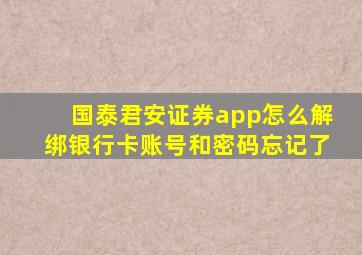 国泰君安证券app怎么解绑银行卡账号和密码忘记了